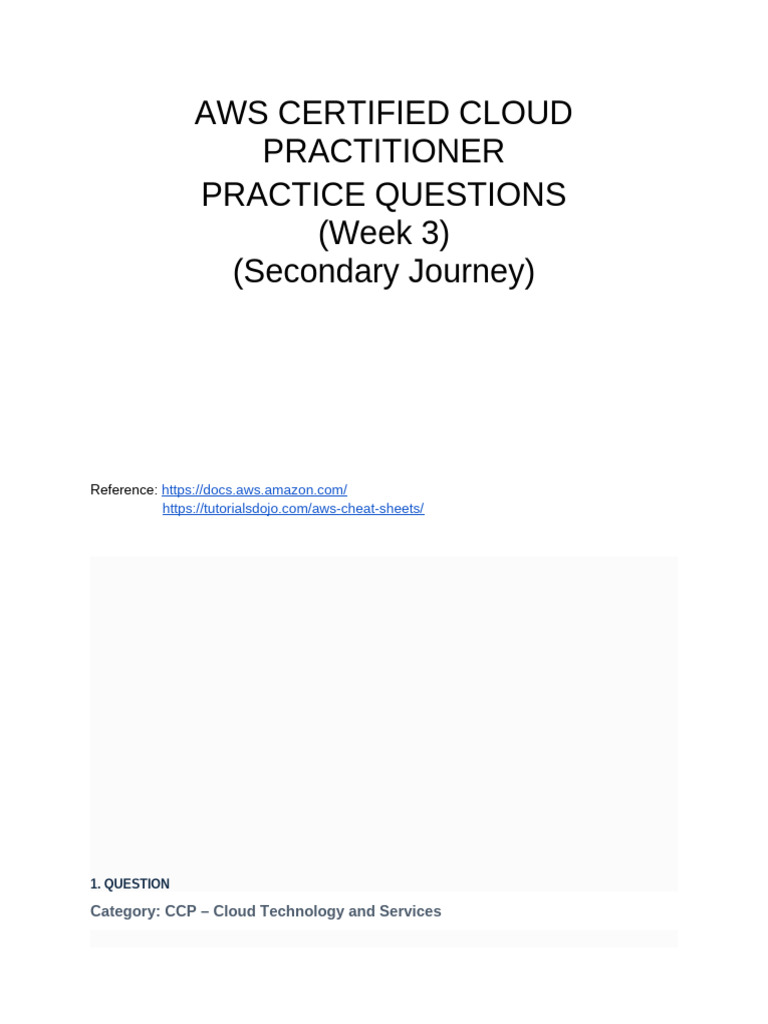 AWS CERTIFIED CLOUD PRACTITIONER
PRACTICE QUESTIONS
(Week 3)
(Secondary Journey)

Reference: https://docs.aws.amazon.com/
https://tutorialsdojo.com/aws-cheat-sheets/

1. QUESTION
Category: CCP – Cloud Technology and Services